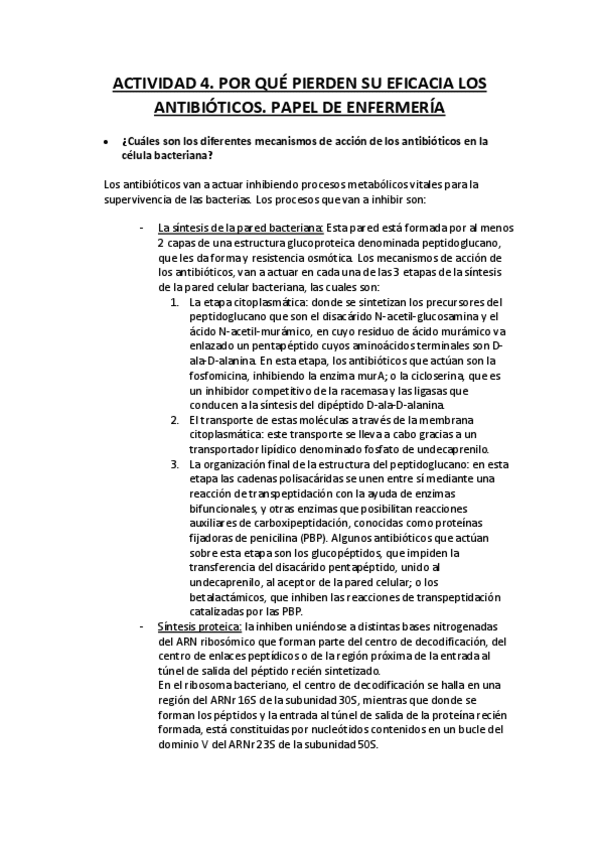 ACTIVIDAD 4. POR QUÉ PIERDEN SU EFICACIA LOS ANTIBIÓTICOS. PAPEL DE ENFERMERÍA

• ¿Cuáles son los diferentes mecanismos de acción de los antibióticos en la célula bacteriana?

Los antibióticos van a actuar inhibiendo procesos metabólicos vitales para la supervivencia de las bacterias. Los procesos que van a inhibir son:

- La síntesis de la pared bacteriana: Esta pared está formada por al menos 2 capas de una estructura glucoproteica denominada peptidoglucano, que les da forma y resistencia osmótica. Los mecanismos de acción de los antibióticos, van a actuar en cada una de las 3 etapas de la síntesis de la pared celular bacteriana, las cuales son:
1. La etapa citoplasmática: donde se sintetizan los precursores del peptidoglucano que son el disacárido N-acetil-glucosamina y el ácido N-acetil-murámico, en cuyo residuo de ácido murámico va enlazado un pentapéptido cuyos aminoácidos terminales son D-ala-D-alanina. En esta etapa, los antibióticos que actúan son la fosfomicina, inhibiendo la enzima murA; o la cicloserina, que es un inhibidor competitivo de la racemasa y las ligasas que conducen a la síntesis del dipéptido D-ala-D-alanina.
2. El transporte de estas moléculas a través de la membrana citoplasmática: este transporte se lleva a cabo gracias a un transportador lipídico denominado fosfato de undecaprenilo.
3. La organización final de la estructura del peptidoglucano: en esta etapa las cadenas polisacáridas se unen entre sí mediante una reacción de transpeptidación con la ayuda de enzimas bifuncionales, y otras enzimas que posibilitan reacciones auxiliares de carboxipeptidación, conocidas como proteínas fijadoras de penicilina (PBP). Algunos antibióticos que actúan sobre esta etapa son los glucopéptidos, que impiden la transferencia del disacárido pentapéptido, unido al undecaprenilo, al aceptor de la pared celular; o los betalactámicos, que inhiben las reacciones de transpeptidación catalizadas por las PBP.
- Síntesis proteica: la inhiben uniéndose a distintas bases nitrogenadas del ARN ribosómico que forman parte del centro de decodificación, del centro de enlaces peptídicos o de la región próxima de la entrada al túnel de salida del péptido recién sintetizado.
En el ribosoma bacteriano, el centro de decodificación se halla en una región del ARNr 16S de la subunidad 30S, mientras que donde se forman los péptidos y la entrada al túnel de salida de la proteína recién formada, está constituidas por nucleótidos contenidos en un bucle del dominio V del ARNr 23S de la subunidad 50S.